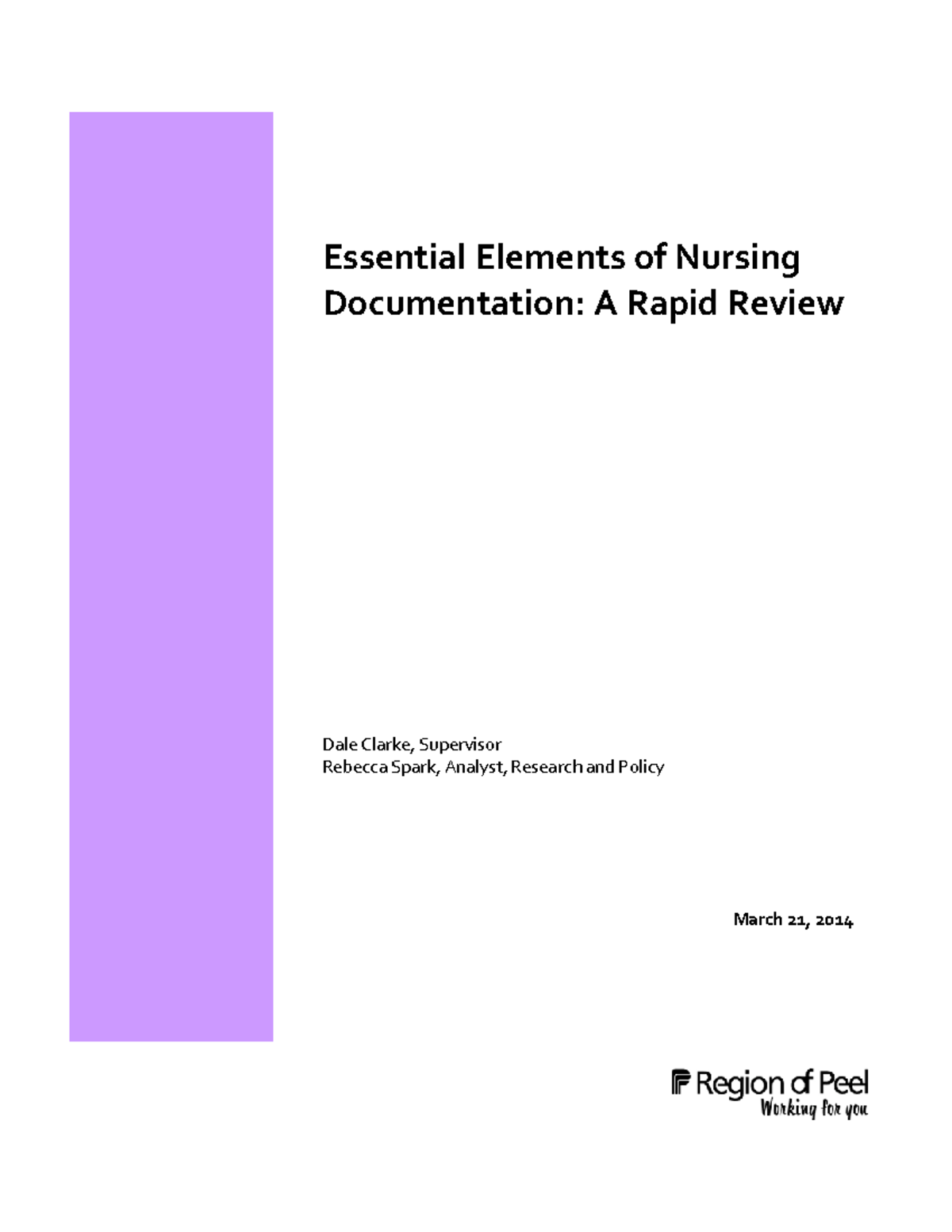 Essential Elements of Nursing Documentation: A Rapid Review

Dale Clarke, Supervisor
Rebecca Spark, Analyst, Research and Policy

March 21, 2014

Region of Peel
Working for you